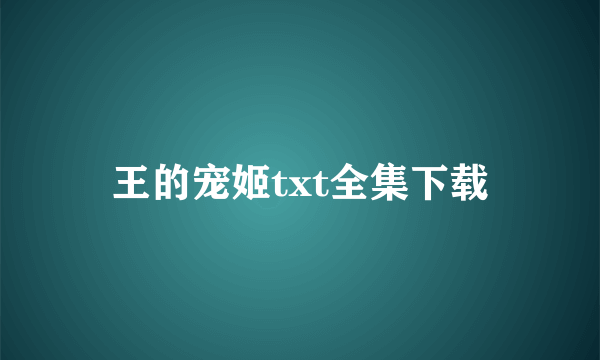 王的宠姬txt全集下载